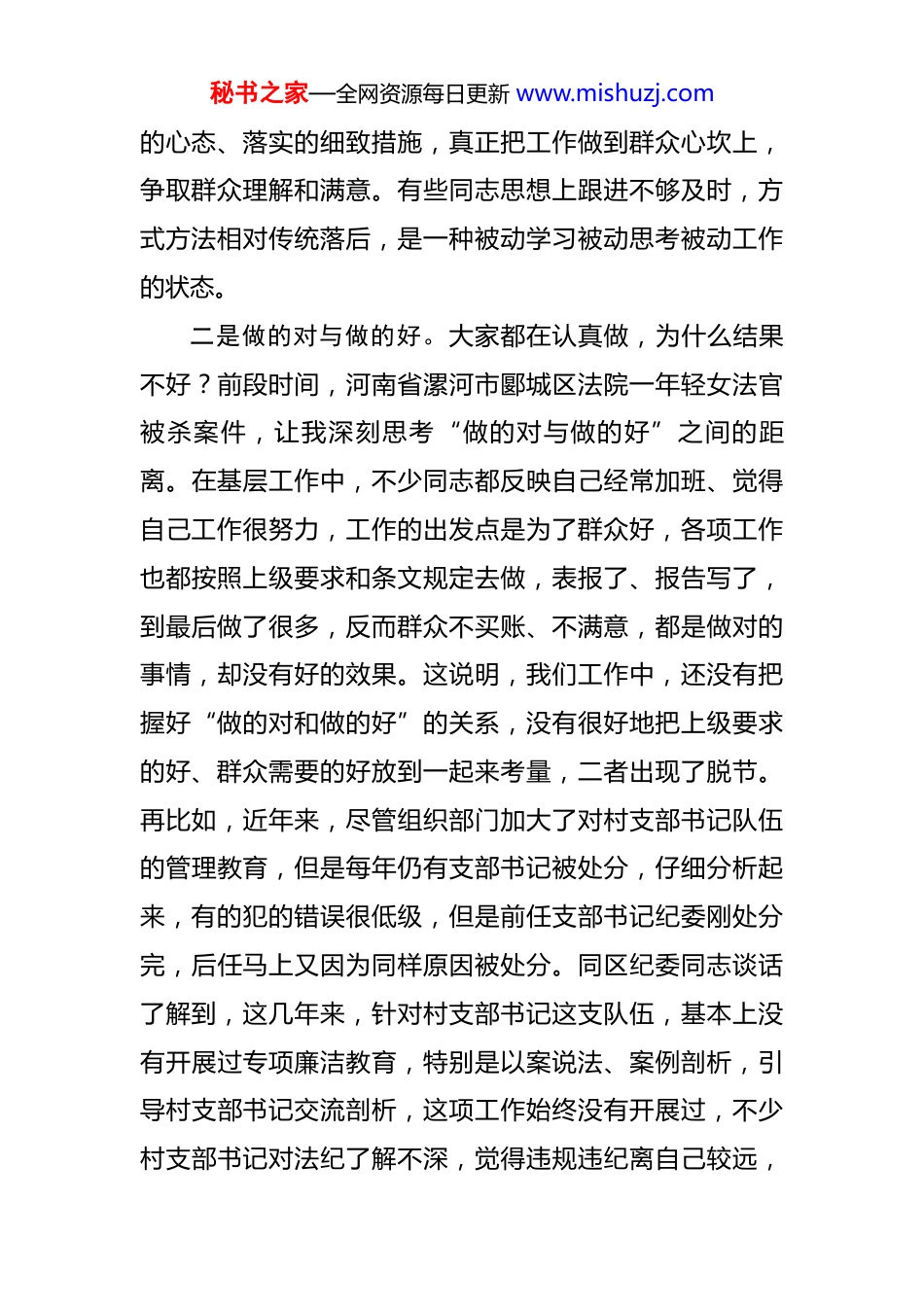 秘书之家—全网资源每日更新 www.mishuzj.com

的心态、落实的细致措施，真正把工作做到群众心坎上，争取群众理解和满意。有些同志思想上跟进不够及时，方式方法相对传统落后，是一种被动学习被动思考被动工作的状态。

二是做的对与做的好。大家都在认真做，为什么结果不好？前段时间，河南省漯河市郾城区法院一年轻女法官被杀案件，让我深刻思考“做的对与做的好”之间的距离。在基层工作中，不少同志都反映自己经常加班、觉得自己工作很努力，工作的出发点是为了群众好，各项工作也都按照上级要求和条文规定去做，表报了、报告写了，到最后做了很多，反而群众不买账、不满意，都是做对的事情，却没有好的效果。这说明，我们工作中，还没有把握好“做的对和做的好”的关系，没有很好地把上级要求的好、群众需要的好放到一起来考量，二者出现了脱节。再比如，近年来，尽管组织部门加大了对村支部书记队伍的管理教育，但是每年仍有支部书记被处分，仔细分析起来，有的犯的错误很低级，但是前任支部书记纪委刚处分完，后任马上又因为同样原因被处分。同区纪委同志谈话了解到，这几年来，针对村支部书记这支队伍，基本上没有开展过专项廉洁教育，特别是以案说法、案例剖析，引导村支部书记交流剖析，这项工作始终没有开展过，不少村支部书记对法纪了解不深，觉得违规违纪离自己较远，